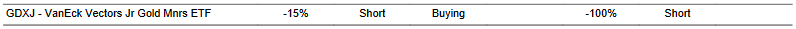 | GDXJ - VanEck Vectors Jr Gold Mnrs ETF | -15% | Short | Buying | -100% | Short |
|---|---|---|---|---|---|